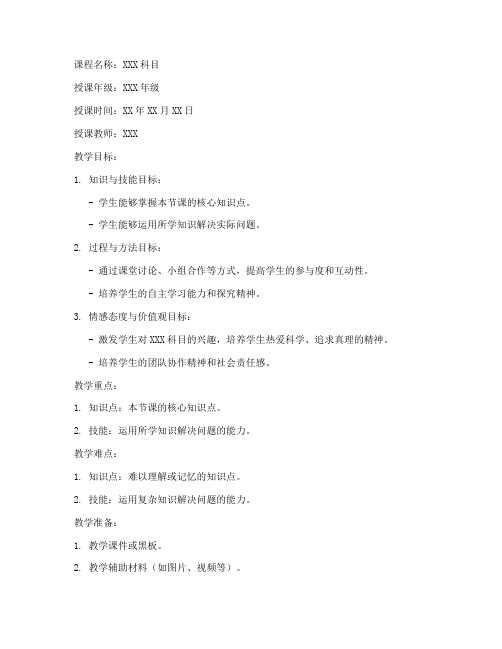 课程名称：XXX 科目

授课年级：XXX 年级

授课时间：XX 年 XX 月 XX 日

授课教师：XXX

教学目标：

1. 知识与技能目标：

- 学生能够掌握本节课的核心知识点。

- 学生能够运用所学知识解决实际问题。

2. 过程与方法目标：

- 通过课堂讨论、小组合作等方式，提高学生的参与度和互动性。

- 培养学生的自主学习能力和探究精神。

3. 情感态度与价值观目标：

- 激发学生对 XXX 科目的兴趣，培养学生热爱科学、追求真理的精神。

- 培养学生的团队协作精神和社会责任感。

教学重点：

1. 知识点：本节课的核心知识点。

2. 技能：运用所学知识解决问题的能力。

教学难点：

1. 知识点：难以理解或记忆的知识点。

2. 技能：运用复杂知识解决问题的能力。

教学准备：

1. 教学课件或黑板。

2. 教学辅助材料（如图片、视频等）。